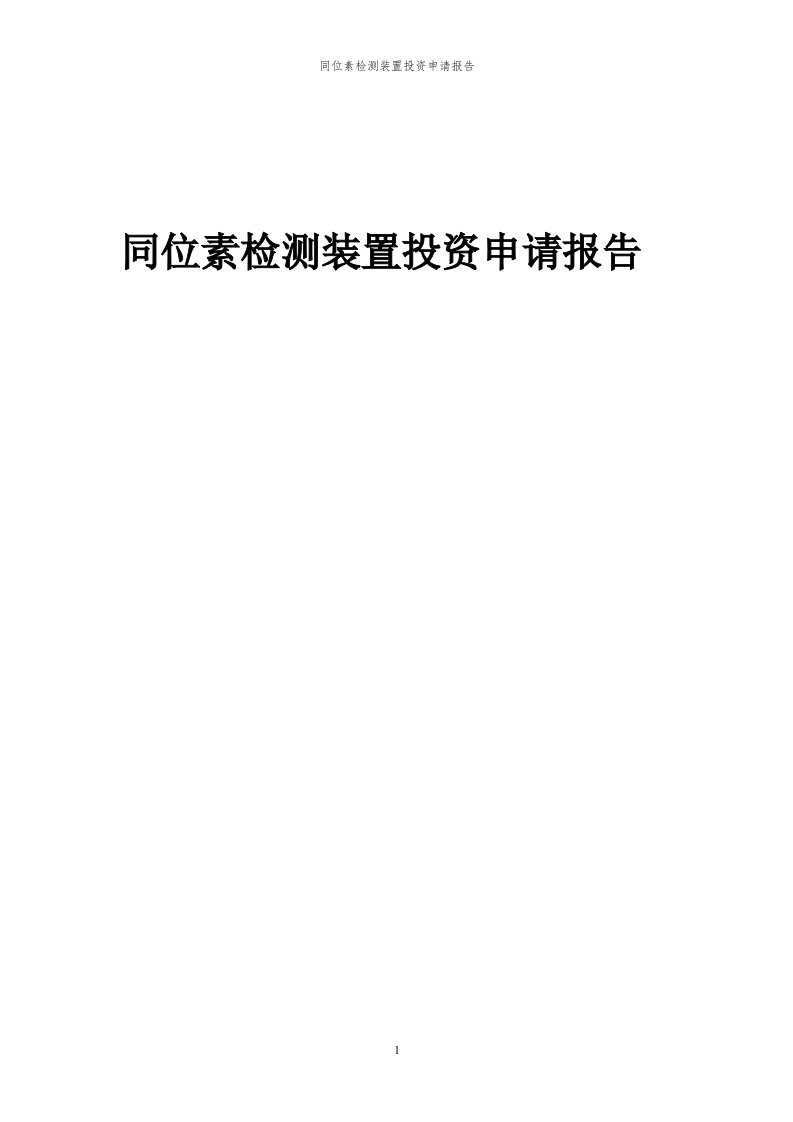 同位素检测装置投资申请报告

同位素检测装置投资申请报告

1